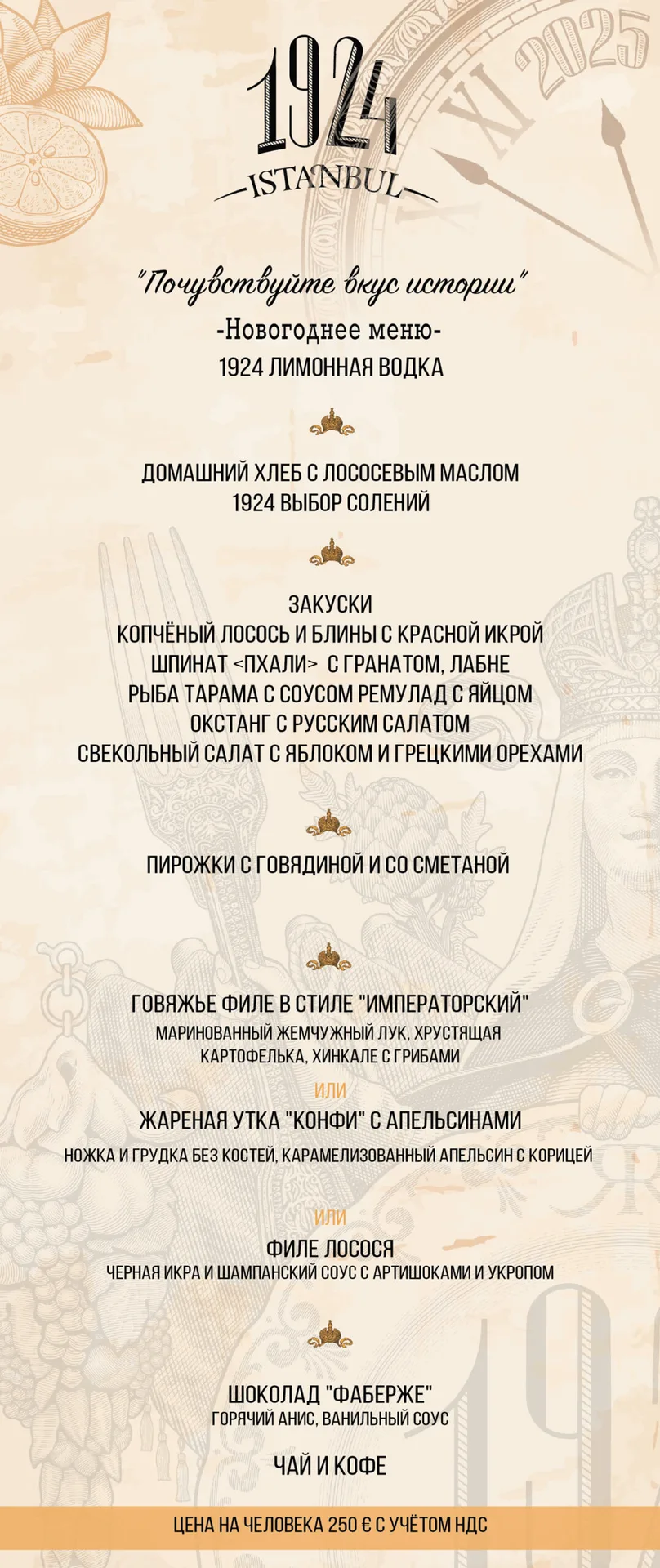 1924
ISTANBUL

XI 2025

"Почувствуйте вкус истории"
-Новогоднее меню-
1924 ЛИМОННАЯ ВОДКА

ДОМАШНИЙ ХЛЕБ С ЛОСОСЕВЫМ МАСЛОМ
1924 ВЫБОР СОЛЕНИЙ

ЗАКУСКИ
КОПЧЁНЫЙ ЛОСОСЬ И БЛИНЫ С КРАСНОЙ ИКРОЙ
ШПИНАТ <ПХАЛИ> С ГРАНАТОМ, ЛАБНЕ
РЫБА ТАРАМА С СОУСОМ РЕМУЛАД С ЯЙЦОМ
ОКСТАНГ С РУССКИМ САЛАТОМ
СВЕКОЛЬНЫЙ САЛАТ С ЯБЛОКОМ И ГРЕЦКИМИ ОРЕХАМИ

ПИРОЖКИ С ГОВЯДИНОЙ И СО СМЕТАНОЙ

ГОВЯЖЬЕ ФИЛЕ В СТИЛЕ "ИМПЕРАТОРСКИЙ"
МАРИНОВАННЫЙ ЖЕМЧУЖНЫЙ ЛУК, ХРУСТЯЩАЯ КАРТОФЕЛЬКА, ХИНКАЛЕ С ГРИБАМИ
ИЛИ
ЖАРЕНАЯ УТКА "КОНФИ" С АПЕЛЬСИНАМИ
НОЖКА И ГРУДКА БЕЗ КОСТЕЙ, КАРАМЕЛИЗОВАННЫЙ АПЕЛЬСИН С КОРИЦЕЙ
ИЛИ
ФИЛЕ ЛОСОСЯ
ЧЕРНАЯ ИКРА И ШАМПАНСКИЙ СОУС С АРТИШОКАМИ И УКРОПОМ

ШОКОЛАД "ФАБЕРЖЕ"
ГОРЯЧИЙ АНИС, ВАНИЛЬНЫЙ СОУС

ЧАЙ И КОФЕ

ЦЕНА НА ЧЕЛОВЕКА 250 € С УЧЁТОМ НДС